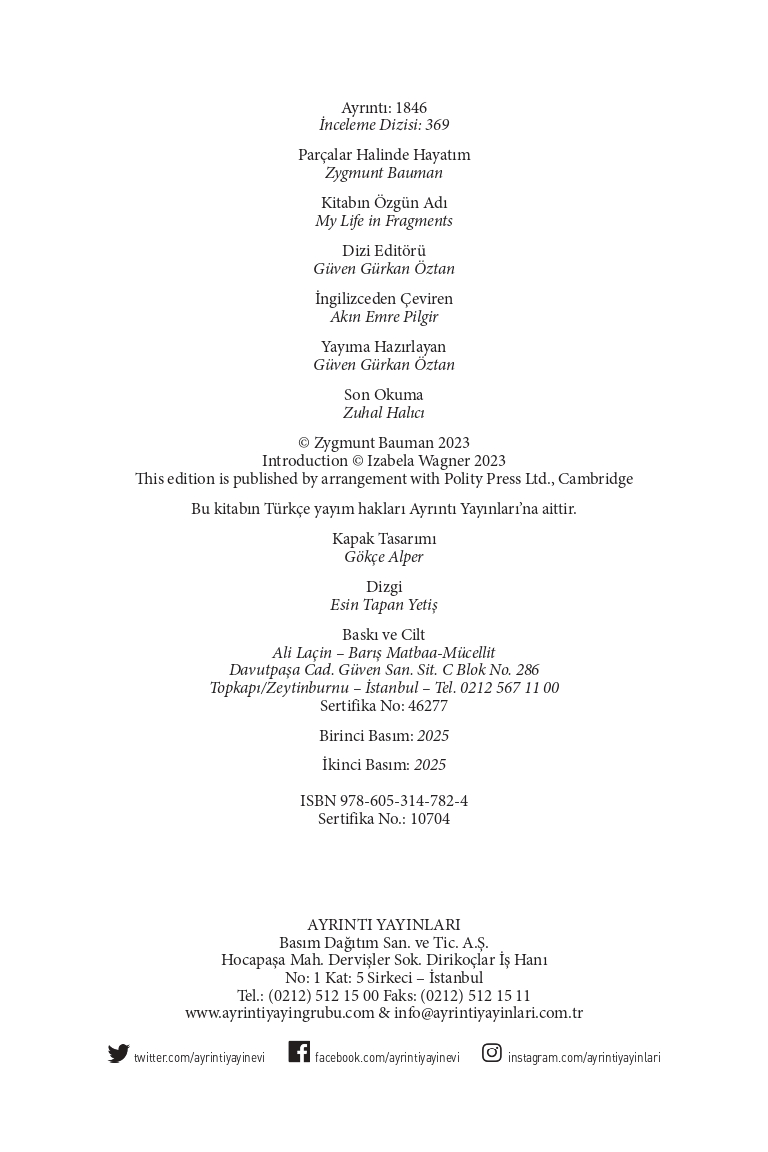 Ayrıntı: 1846
İnceleme Dizisi: 369

Parçalar Halinde Hayatım
Zygmunt Bauman

Kitabın Özgün Adı
My Life in Fragments

Dizi Editörü
Güven Gürkan Öztan

İngilizceden Çeviren
Akın Emre Pilgir

Yayıma Hazırlayan
Güven Gürkan Öztan

Son Okuma
Zuhal Halıcı

© Zygmunt Bauman 2023
Introduction © Izabela Wagner 2023
This edition is published by arrangement with Polity Press Ltd., Cambridge

Bu kitabın Türkçe yayım hakları Ayrıntı Yayınları'na aittir.

Kapak Tasarımı
Gökçe Alper

Dizgi
Esin Tapan Yetiş

Baskı ve Cilt
Ali Laçin – Barış Matbaa-Mücellit
Davutpaşa Cad. Güven San. Sit. C Blok No. 286
Topkapı/Zeytinburnu – İstanbul – Tel. 0212 567 11 00
Sertifika No: 46277

Birinci Basım: 2025

İkinci Basım: 2025

ISBN 978-605-314-782-4
Sertifika No.: 10704

AYRINTI YAYINLARI
Basım Dağıtım San. ve Tic. A.Ş.
Hocapaşa Mah. Dervişler Sok. Dirikoçlar İş Hanı
No: 1 Kat: 5 Sirkeci – İstanbul
Tel.: (0212) 512 15 00 Faks: (0212) 512 15 11
www.ayrintiyayingrubu.com & info@ayrintiyayinlari.com.tr

twitter.com/ayrintiyayinevi facebook.com/ayrintiyayinevi instagram.com/ayrintiyayinlari